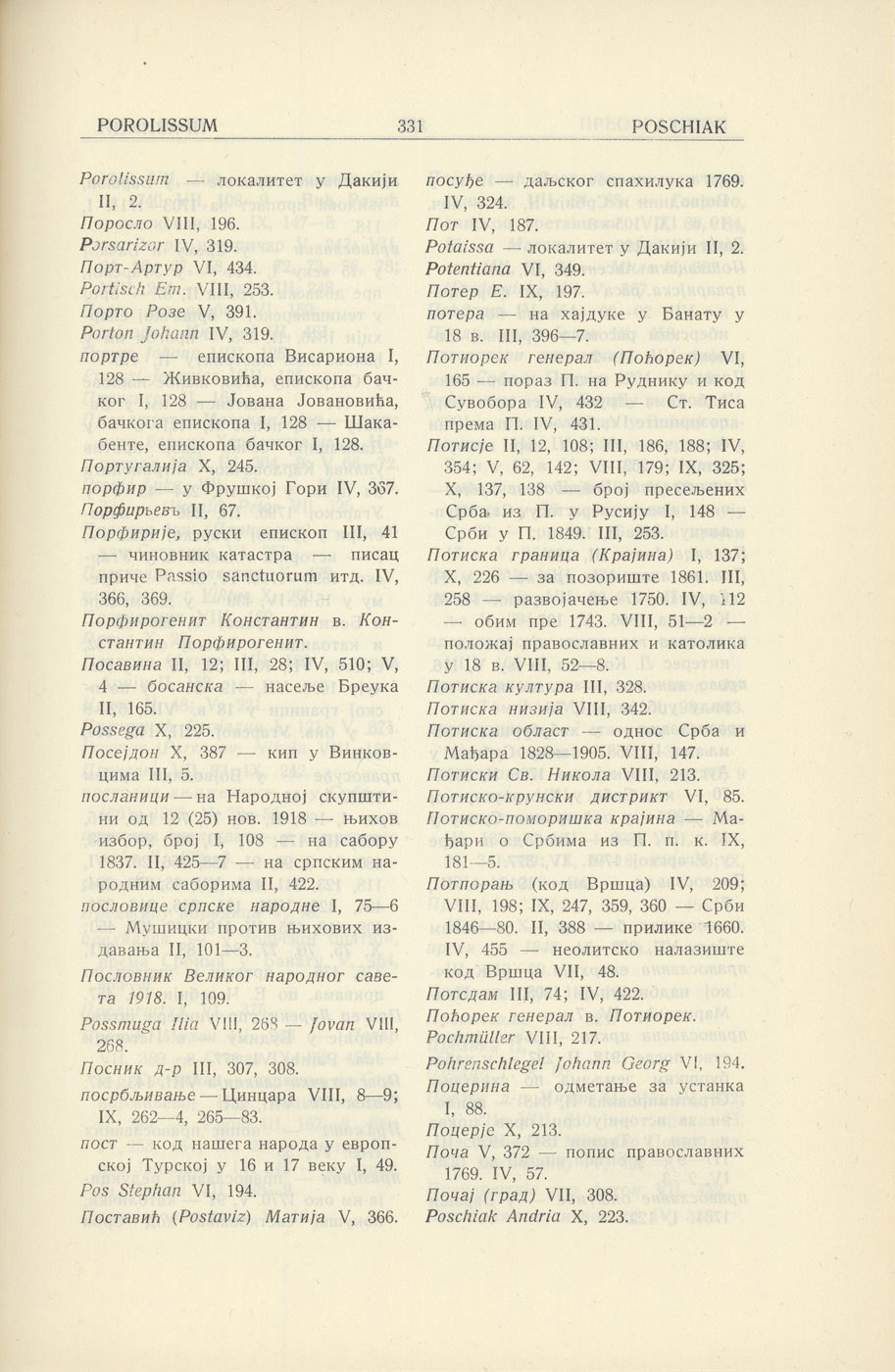 POROLISSUM 331 POSCHIAK

Porolissum — локалитет у Дакији II, 2.
Поросло VIII, 196.
Porsarizor IV, 319.
Порт-Артур VI, 434.
Portisch Em. VIII, 253.
Порто Розе V, 391.
Porton Johann IV, 319.
портре — епископа Висариона I, 128 — Живковића, епископа бачког I, 128 — Јована Јовановића, бачкога епископа I, 128 — Шакабенте, епископа бачког I, 128.
Португалија X, 245.
порфир — у Фрушкој Гори IV, 367.
Порфирьевъ II, 67.
Порфирије, руски епископ III, 41 — чиновник катастра — писац приче Passio sanctuorum итд. IV, 366, 369.
Порфирогенит Константин в. Константин Порфирогенит.
Посавина II, 12; III, 28; IV, 510; V, 4 — босанска — насеље Бреука II, 165.
Possega X, 225.
Посејдон X, 387 — кип у Винковцима III, 5.
посланици — на Народној скупштини од 12 (25) нов. 1918 — њихов избор, број I, 108 — на сабору 1837. II, 425—7 — на српским народним саборима II, 422.
пословице српске народне I, 75—6 — Мушицки против њихових издавања II, 101—3.
Пословник Великог народног савета 1918. I, 109.
Possmuga Ilia VIII, 268 — Jovan VIII, 268.
Посник д-р III, 307, 308.
посрбљивање — Цинцара VIII, 8—9; IX, 262—4, 265—83.
пост — код нашега народа у европској Турској у 16 и 17 веку I, 49.
Pos Stephan VI, 194.
Поставић (Postaviz) Матија V, 366.

посуђе — даљског спахилука 1769. IV, 324.
Пот IV, 187.
Potaissa — локалитет у Дакији II, 2.
Potentiana VI, 349.
Потер Е. IX, 197.
потера — на хајдуке у Банату у 18 в. III, 396—7.
Потиорек генерал (Поћорек) VI, 165 — пораз П. на Руднику и код Сувобора IV, 432 — Ст. Тиса према П. IV, 431.
Потисје II, 12, 108; III, 186, 188; IV, 354; V, 62, 142; VIII, 179; IX, 325; X, 137, 138 — број пресељених Срба из П. у Русију I, 148 — Срби у П. 1849. III, 253.
Потиска граница (Крајина) I, 137; X, 226 — за позориште 1861. III, 258 — развојачење 1750. IV, 112 — обим пре 1743. VIII, 51—2 — положај православних и католика у 18 в. VIII, 52—8.
Потиска култура III, 328.
Потиска низија VIII, 342.
Потиска област — однос Срба и Мађара 1828—1905. VIII, 147.
Потиски Св. Никола VIII, 213.
Потиско-крунски дистрикт VI, 85.
Потиско-поморишка крајина — Мађари о Србима из П. п. к. IX, 181—5.
Потпорањ (код Вршца) IV, 209; VIII, 198; IX, 247, 359, 360 — Срби 1846—80. II, 388 — прилике 1660. IV, 455 — неолитско налазиште код Вршца VII, 48.
Потсдам III, 74; IV, 422.
Поћорек генерал в. Потиорек.
Pochmüller VIII, 217.
Pohrenschlegel Johann Georg VI, 194.
Поцерина — одметање за устанка I, 88.
Поцерје X, 213.
Поча V, 372 — попис православних 1769. IV, 57.
Почај (град) VII, 308.
Poschiak Andria X, 223.